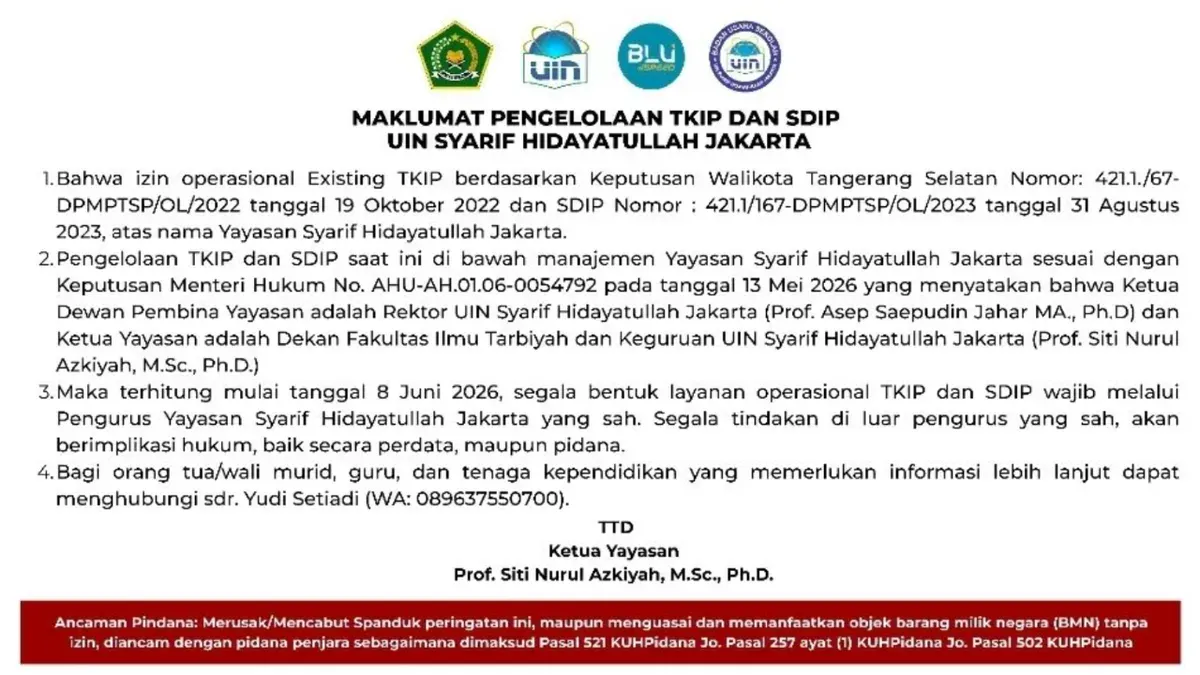 UIN

BLU

UIN

MAKLUMAT PENGELOLAAN TKIP DAN SDIP
UIN SYARIF HIDAYATULLAH JAKARTA

1. Bahwa izin operasional Existing TKIP berdasarkan Keputusan Walikota Tangerang Selatan Nomor: 421.1./67-DPMPTSP/OL/2022 tanggal 19 Oktober 2022 dan SDIP Nomor : 421.1/167-DPMPTSP/OL/2023 tanggal 31 Agustus 2023, atas nama Yayasan Syarif Hidayatullah Jakarta.

2. Pengelolaan TKIP dan SDIP saat ini di bawah manajemen Yayasan Syarif Hidayatullah Jakarta sesuai dengan Keputusan Menteri Hukum No. AHU-AH.01.06-0054792 pada tanggal 13 Mei 2026 yang menyatakan bahwa Ketua Dewan Pembina Yayasan adalah Rektor UIN Syarif Hidayatullah Jakarta (Prof. Asep Saepudin Jahar MA., Ph.D) dan Ketua Yayasan adalah Dekan Fakultas Ilmu Tarbiyah dan Keguruan UIN Syarif Hidayatullah Jakarta (Prof. Siti Nurul Azkiyah, M.Sc., Ph.D.)

3. Maka terhitung mulai tanggal 8 Juni 2026, segala bentuk layanan operasional TKIP dan SDIP wajib melalui Pengurus Yayasan Syarif Hidayatullah Jakarta yang sah. Segala tindakan di luar pengurus yang sah, akan berimplikasi hukum, baik secara perdata, maupun pidana.

4. Bagi orang tua/wali murid, guru, dan tenaga kependidikan yang memerlukan informasi lebih lanjut dapat menghubungi sdr. Yudi Setiadi (WA: 089637550700).

TTD
Ketua Yayasan
Prof. Siti Nurul Azkiyah, M.Sc., Ph.D.

Ancaman Pindana: Merusak/Mencabut Spanduk peringatan ini, maupun menguasai dan memanfaatkan objek barang milik negara (BMN) tanpa izin, diancam dengan pidana penjara sebagaimana dimaksud Pasal 521 KUHPidana Jo. Pasal 257 ayat (1) KUHPidana Jo. Pasal 502 KUHPidana